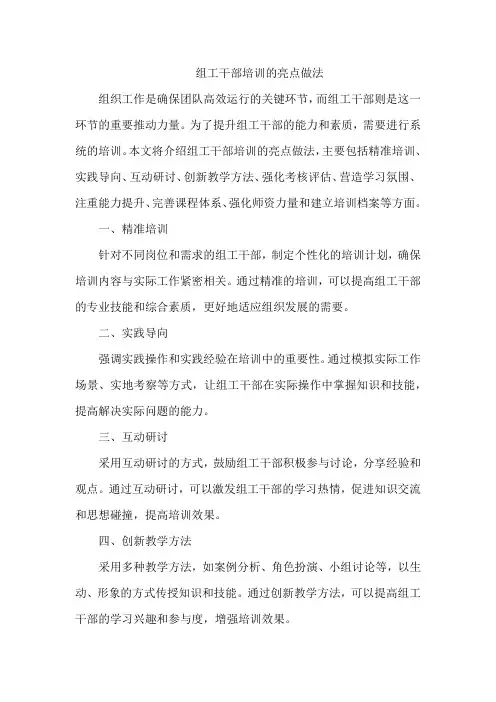 组工干部培训的亮点做法

组织工作是确保团队高效运行的关键环节，而组工干部则是这一环节的重要推动力量。为了提升组工干部的能力和素质，需要进行系统的培训。本文将介绍组工干部培训的亮点做法，主要包括精准培训、实践导向、互动研讨、创新教学方法、强化考核评估、营造学习氛围、注重能力提升、完善课程体系、强化师资力量和建立培训档案等方面。

一、精准培训

针对不同岗位和需求的组工干部，制定个性化的培训计划，确保培训内容与实际工作紧密相关。通过精准的培训，可以提高组工干部的专业技能和综合素质，更好地适应组织发展的需要。

二、实践导向

强调实践操作和实践经验在培训中的重要性。通过模拟实际工作场景、实地考察等方式，让组工干部在实际操作中掌握知识和技能，提高解决实际问题的能力。

三、互动研讨

采用互动研讨的方式，鼓励组工干部积极参与讨论，分享经验和观点。通过互动研讨，可以激发组工干部的学习热情，促进知识交流和思想碰撞，提高培训效果。

四、创新教学方法

采用多种教学方法，如案例分析、角色扮演、小组讨论等，以生动、形象的方式传授知识和技能。通过创新教学方法，可以提高组工干部的学习兴趣和参与度，增强培训效果。